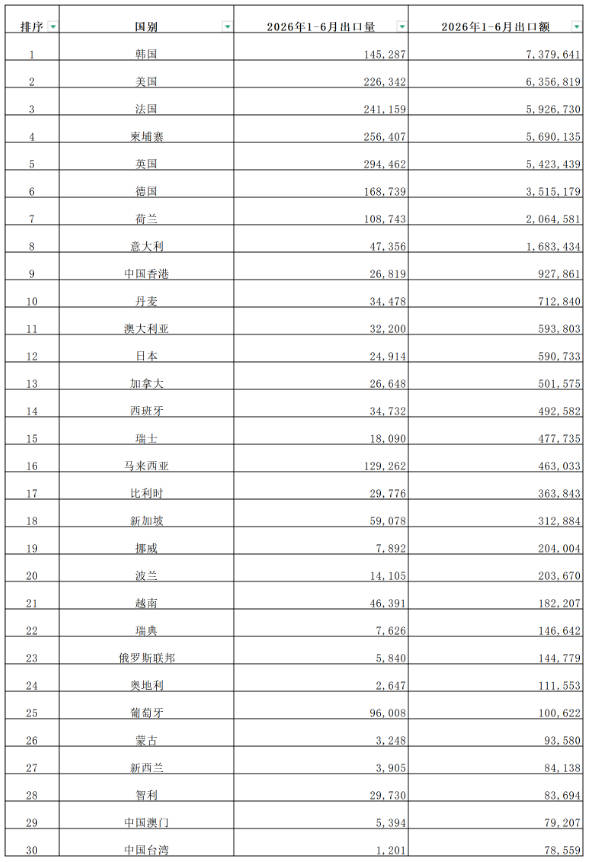 | 排序 | 国别 | 2026年1-6月出口量 | 2026年1-6月出口额 |
|---|---|---|---|
| 1 | 韩国 | 145,287 | 7,379,641 |
| 2 | 美国 | 226,342 | 6,356,819 |
| 3 | 法国 | 241,159 | 5,926,730 |
| 4 | 柬埔寨 | 256,407 | 5,690,135 |
| 5 | 英国 | 294,462 | 5,423,439 |
| 6 | 德国 | 168,739 | 3,515,179 |
| 7 | 荷兰 | 108,743 | 2,064,581 |
| 8 | 意大利 | 47,356 | 1,683,434 |
| 9 | 中国香港 | 26,819 | 927,861 |
| 10 | 丹麦 | 34,478 | 712,840 |
| 11 | 澳大利亚 | 32,200 | 593,803 |
| 12 | 日本 | 24,914 | 590,733 |
| 13 | 加拿大 | 26,648 | 501,575 |
| 14 | 西班牙 | 34,732 | 492,582 |
| 15 | 瑞士 | 18,090 | 477,735 |
| 16 | 马来西亚 | 129,262 | 463,033 |
| 17 | 比利时 | 29,776 | 363,843 |
| 18 | 新加坡 | 59,078 | 312,884 |
| 19 | 挪威 | 7,892 | 204,004 |
| 20 | 波兰 | 14,105 | 203,670 |
| 21 | 越南 | 46,391 | 182,207 |
| 22 | 瑞典 | 7,626 | 146,642 |
| 23 | 俄罗斯联邦 | 5,840 | 144,779 |
| 24 | 奥地利 | 2,647 | 111,553 |
| 25 | 葡萄牙 | 96,008 | 100,622 |
| 26 | 蒙古 | 3,248 | 93,580 |
| 27 | 新西兰 | 3,905 | 84,138 |
| 28 | 智利 | 29,730 | 83,694 |
| 29 | 中国澳门 | 5,394 | 79,207 |
| 30 | 中国台湾 | 1,201 | 78,559 |